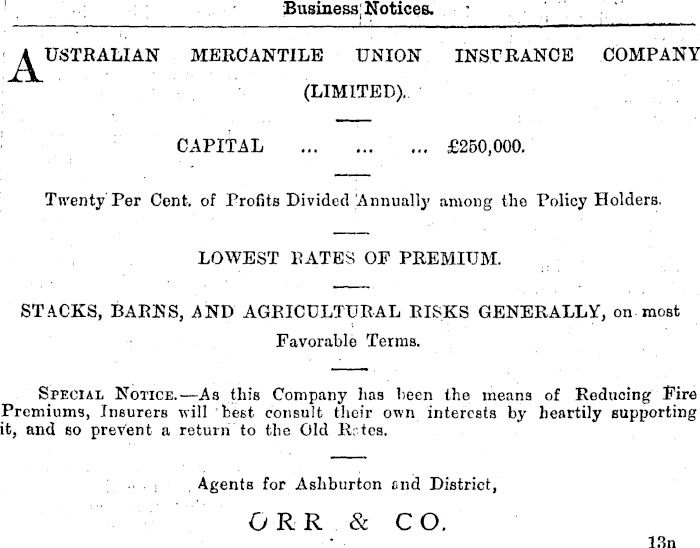 Business Notices.

AUSTRALIAN MERCANTILE UNION INSURANCE COMPANY (LIMITED).

CAPITAL ... ... ... £250,000.

Twenty Per Cent. of Profits Divided Annually among the Policy Holders.

LOWEST RATES OF PREMIUM.

STACKS, BARNS, AND AGRICULTURAL RISKS GENERALLY, on most Favorable Terms.

SPECIAL NOTICE.—As this Company has been the means of Reducing Fire Premiums, Insurers will best consult their own interests by heartily supporting it, and so prevent a return to the Old Rates.

Agents for Ashburton and District,

ORR & CO.

13n